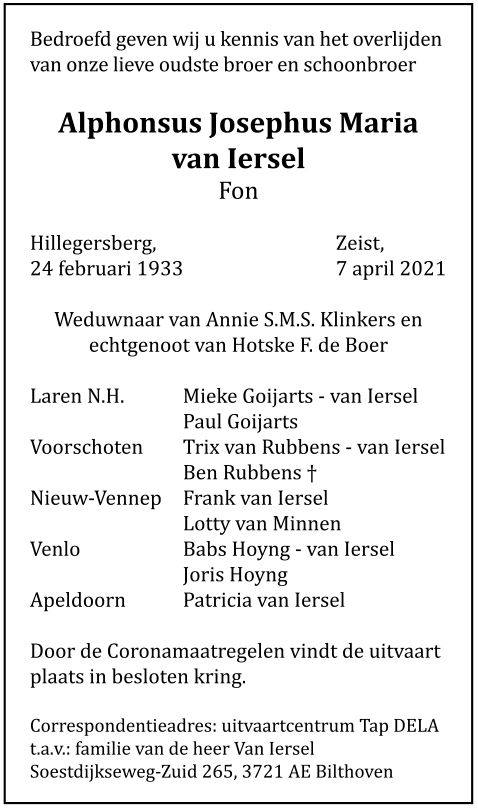 Bedroefd geven wij u kennis van het overlijden van onze lieve oudste broer en schoonbroer

Alphonsus Josephus Maria van Iersel
Fon

Hillegersberg, 24 februari 1933

Zeist, 7 april 2021

Weduwnaar van Annie S.M.S. Klinkers en echtgenoot van Hotske F. de Boer

| | |
|---|---|
| Laren N.H. | Mieke Goijarts - van Iersel |
| | Paul Goijarts |
| Voorschoten | Trix van Rubbens - van Iersel |
| | Ben Rubbens † |
| Nieuw-Vennep | Frank van Iersel |
| | Lotty van Minnen |
| Venlo | Babs Hoyng - van Iersel |
| | Joris Hoyng |
| Apeldoorn | Patricia van Iersel |

Door de Coronamaatregelen vindt de uitvaart plaats in besloten kring.

Correspondentieadres: uitvaartcentrum Tap DELA
t.a.v.: familie van de heer Van Iersel
Soestdijkseweg-Zuid 265, 3721 AE Bilthoven